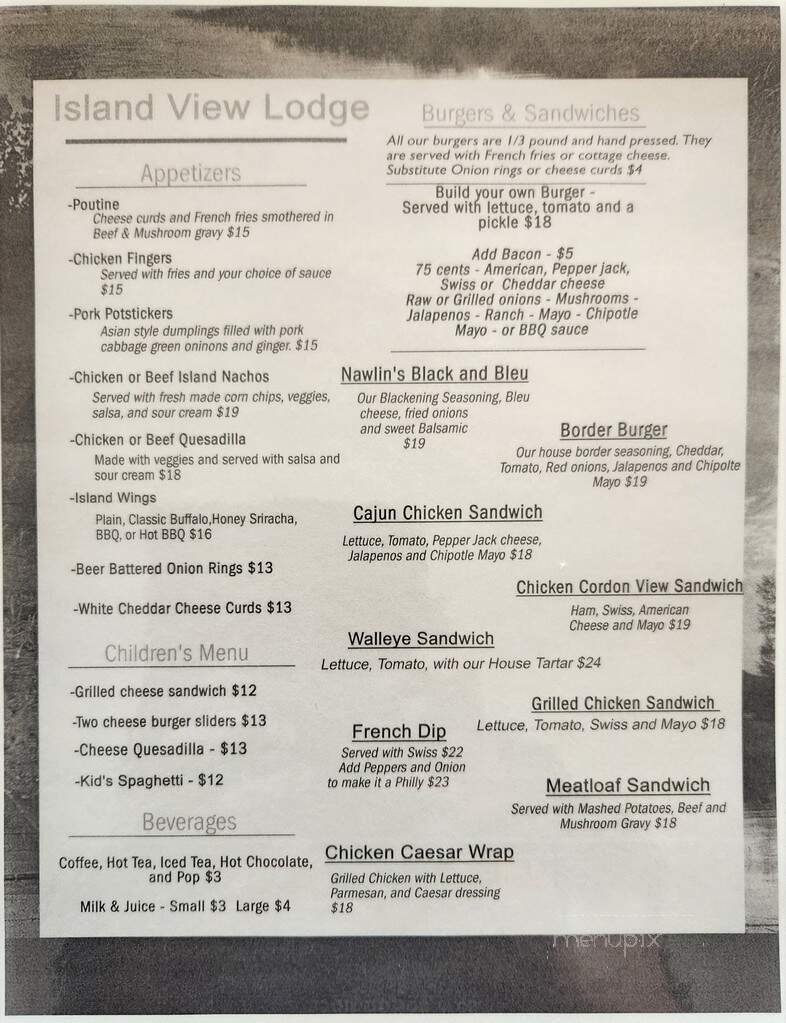 Island View Lodge

Appetizers

-Poutine
Cheese curds and French fries smothered in Beef & Mushroom gravy $15

-Chicken Fingers
Served with fries and your choice of sauce $15

-Pork Potstickers
Asian style dumplings filled with pork cabbage green oninons and ginger. $15

-Chicken or Beef Island Nachos
Served with fresh made corn chips, veggies, salsa, and sour cream $19

-Chicken or Beef Quesadilla
Made with veggies and served with salsa and sour cream $18

-Island Wings
Plain, Classic Buffalo,Honey Sriracha, BBQ, or Hot BBQ $16

-Beer Battered Onion Rings $13

-White Cheddar Cheese Curds $13

Children's Menu

-Grilled cheese sandwich $12
-Two cheese burger sliders $13
-Cheese Quesadilla - $13
-Kid's Spaghetti - $12

Beverages

Coffee, Hot Tea, Iced Tea, Hot Chocolate, and Pop $3
Milk & Juice - Small $3 Large $4

Burgers & Sandwiches

All our burgers are 1/3 pound and hand pressed. They are served with French fries or cottage cheese. Substitute Onion rings or cheese curds $4

Build your own Burger - Served with lettuce, tomato and a pickle $18

Add Bacon - $5
75 cents - American, Pepper jack, Swiss or Cheddar cheese
Raw or Grilled onions - Mushrooms - Jalapenos - Ranch - Mayo - Chipotle Mayo - or BBQ sauce

Nawlin's Black and Bleu
Our Blackening Seasoning, Bleu cheese, fried onions and sweet Balsamic $19

Border Burger
Our house border seasoning, Cheddar, Tomato, Red onions, Jalapenos and Chipolte Mayo $19

Cajun Chicken Sandwich
Lettuce, Tomato, Pepper Jack cheese, Jalapenos and Chipotle Mayo $18

Chicken Cordon View Sandwich
Ham, Swiss, American Cheese and Mayo $19

Walleye Sandwich
Lettuce, Tomato, with our House Tartar $24

Grilled Chicken Sandwich
Lettuce, Tomato, Swiss and Mayo $18

French Dip
Served with Swiss $22
Add Peppers and Onion to make it a Philly $23

Meatloaf Sandwich
Served with Mashed Potatoes, Beef and Mushroom Gravy $18

Chicken Caesar Wrap
Grilled Chicken with Lettuce, Parmesan, and Caesar dressing $18

menupix